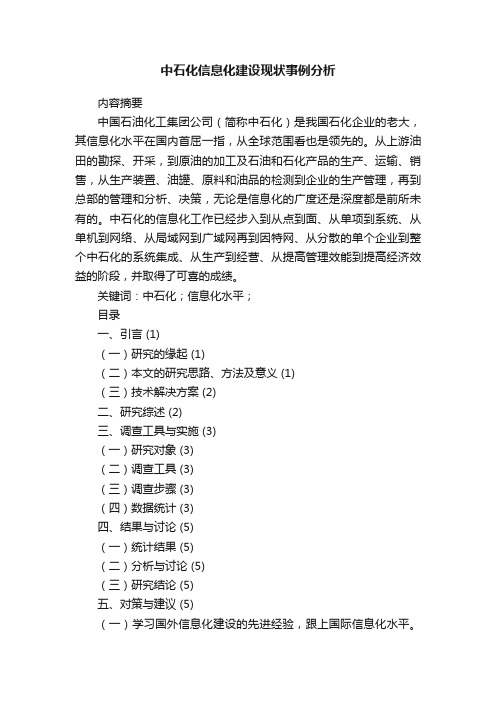 中石化信息化建设现状事例分析

内容摘要

中国石油化工集团公司（简称中石化）是我国石化企业的老大，其信息化水平在国内首屈一指，从全球范围看也是领先的。从上游油田的勘探、开采，到原油的加工及石油和石化产品的生产、运输、销售，从生产装置、油罐、原料和油品的检测到企业的生产管理，再到总部的管理和分析、决策，无论是信息化的广度还是深度都是前所未有的。中石化的信息化工作已经步入到从点到面、从单项到系统、从单机到网络、从局域网到广域网再到因特网、从分散的单个企业到整个中石化的系统集成、从生产到经营、从提高管理效能到提高经济效益的阶段，并取得了可喜的成绩。

关键词：中石化；信息化水平；

目录

一、引言 (1)

（一）研究的缘起 (1)

（二）本文的研究思路、方法及意义 (1)

（三）技术解决方案 (2)

二、研究综述 (2)

三、调查工具与实施 (3)

（一）研究对象 (3)

（二）调查工具 (3)

（三）调查步骤 (3)

（四）数据统计 (3)

四、结果与讨论 (5)

（一）统计结果 (5)

（二）分析与讨论 (5)

（三）研究结论 (5)

五、对策与建议 (5)

（一）学习国外信息化建设的先进经验，跟上国际信息化水平。